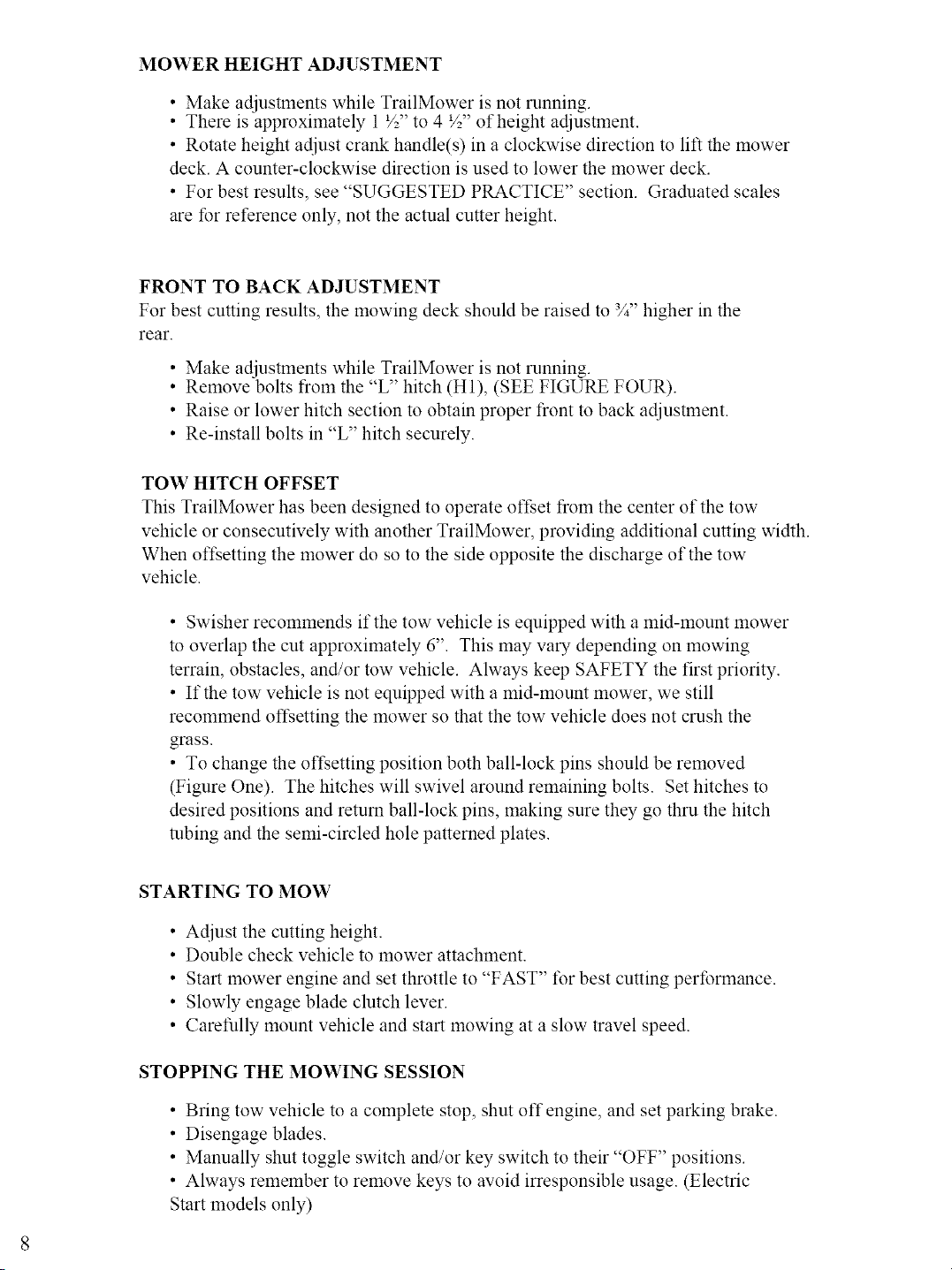 MOWER HEIGHT ADJUSTMENT

• Make adjustments while TrailMower is not running.
• There is approximately 1 ½" to 4 ½" of height adjustment.
• Rotate height adjust crank handle(s) in a clockwise direction to lift the mower deck. A counter-clockwise direction is used to lower the mower deck.
• For best results, see "SUGGESTED PRACTICE" section. Graduated scales are for reference only, not the actual cutter height.

FRONT TO BACK ADJUSTMENT

For best cutting results, the mowing deck should be raised to ¾" higher in the rear.

• Make adjustments while TrailMower is not running.
• Remove bolts from the "L" hitch (H1), (SEE FIGURE FOUR).
• Raise or lower hitch section to obtain proper front to back adjustment.
• Re-install bolts in "L" hitch securely.

TOW HITCH OFFSET

This TrailMower has been designed to operate offset from the center of the tow vehicle or consecutively with another TrailMower, providing additional cutting width. When offsetting the mower do so to the side opposite the discharge of the tow vehicle.

• Swisher recommends if the tow vehicle is equipped with a mid-mount mower to overlap the cut approximately 6". This may vary depending on mowing terrain, obstacles, and/or tow vehicle. Always keep SAFETY the first priority.
• If the tow vehicle is not equipped with a mid-mount mower, we still recommend offsetting the mower so that the tow vehicle does not crush the grass.
• To change the offsetting position both ball-lock pins should be removed (Figure One). The hitches will swivel around remaining bolts. Set hitches to desired positions and return ball-lock pins, making sure they go thru the hitch tubing and the semi-circled hole patterned plates.

STARTING TO MOW

• Adjust the cutting height.
• Double check vehicle to mower attachment.
• Start mower engine and set throttle to "FAST" for best cutting performance.
• Slowly engage blade clutch lever.
• Carefully mount vehicle and start mowing at a slow travel speed.

STOPPING THE MOWING SESSION

• Bring tow vehicle to a complete stop, shut off engine, and set parking brake.
• Disengage blades.
• Manually shut toggle switch and/or key switch to their "OFF" positions.
• Always remember to remove keys to avoid irresponsible usage. (Electric Start models only)

8